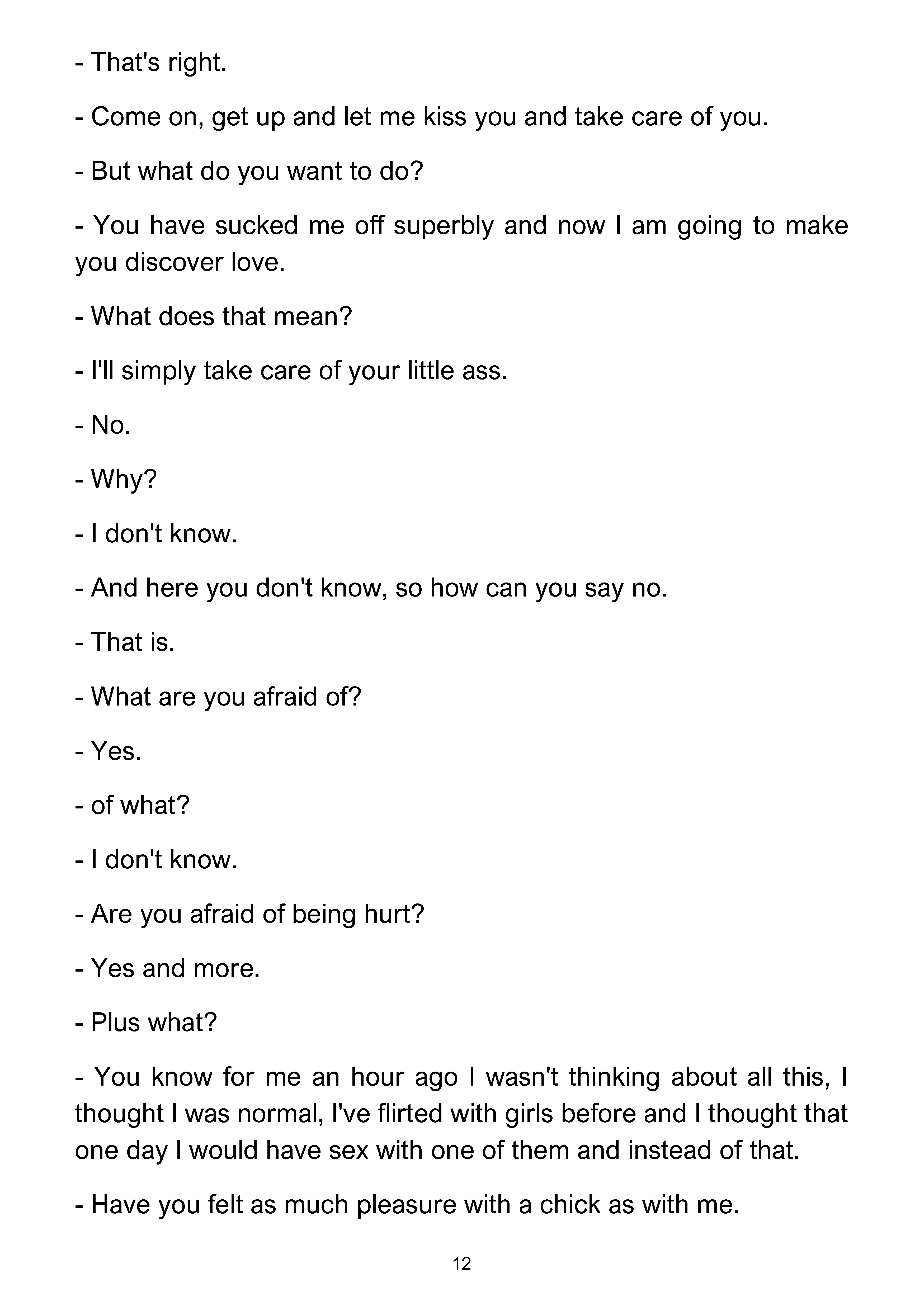 - That's right.

- Come on, get up and let me kiss you and take care of you.

- But what do you want to do?

- You have sucked me off superbly and now I am going to make you discover love.

- What does that mean?

- I'll simply take care of your little ass.

- No.

- Why?

- I don't know.

- And here you don't know, so how can you say no.

- That is.

- What are you afraid of?

- Yes.

- of what?

- I don't know.

- Are you afraid of being hurt?

- Yes and more.

- Plus what?

- You know for me an hour ago I wasn't thinking about all this, I thought I was normal, I've flirted with girls before and I thought that one day I would have sex with one of them and instead of that.

- Have you felt as much pleasure with a chick as with me.

12